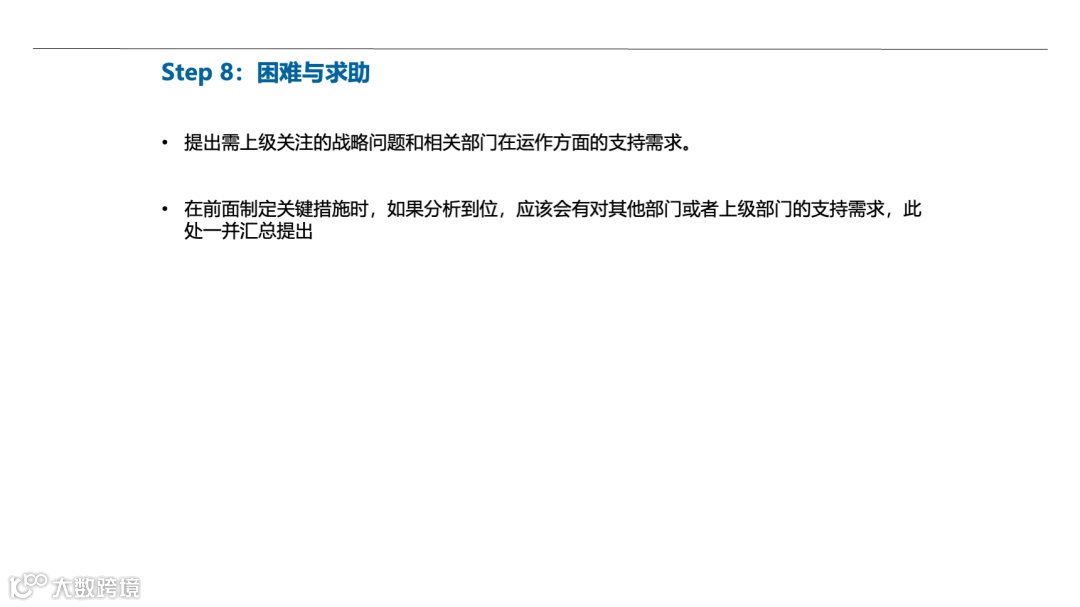 Step 8：困难与求助

• 提出需上级关注的战略问题和相关部门在运作方面的支持需求。

• 在前面制定关键措施时，如果分析到位，应该会有对其他部门或者上级部门的支持需求，此处一并汇总提出

大数跨境